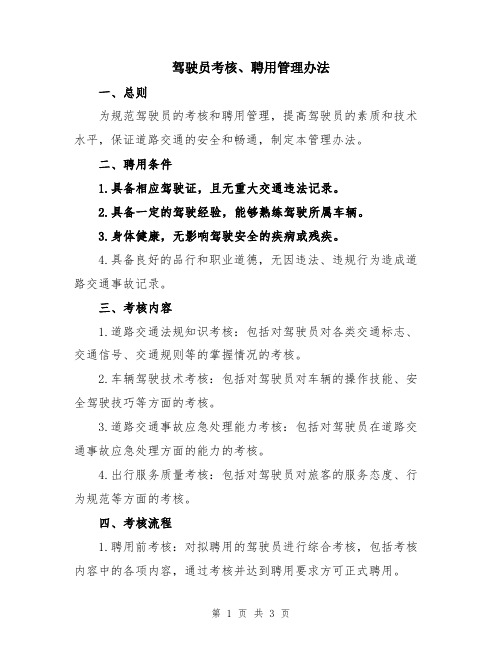 驾驶员考核、聘用管理办法

一、总则

为规范驾驶员的考核和聘用管理，提高驾驶员的素质和技术水平，保证道路交通的安全和畅通，制定本管理办法。

二、聘用条件

1.具备相应驾驶证，且无重大交通违法记录。

2.具备一定的驾驶经验，能够熟练驾驶所属车辆。

3.身体健康，无影响驾驶安全的疾病或残疾。

4.具备良好的品行和职业道德，无因违法、违规行为造成道路交通事故记录。

三、考核内容

1.道路交通法规知识考核：包括对驾驶员对各类交通标志、交通信号、交通规则等的掌握情况的考核。

2.车辆驾驶技术考核：包括对驾驶员对车辆的操作技能、安全驾驶技巧等方面的考核。

3.道路交通事故应急处理能力考核：包括对驾驶员在道路交通事故应急处理方面的能力的考核。

4.出行服务质量考核：包括对驾驶员对旅客的服务态度、行为规范等方面的考核。

四、考核流程

1.聘用前考核：对拟聘用的驾驶员进行综合考核，包括考核内容中的各项内容，通过考核并达到聘用要求方可正式聘用。

第 1 页 共 3 页